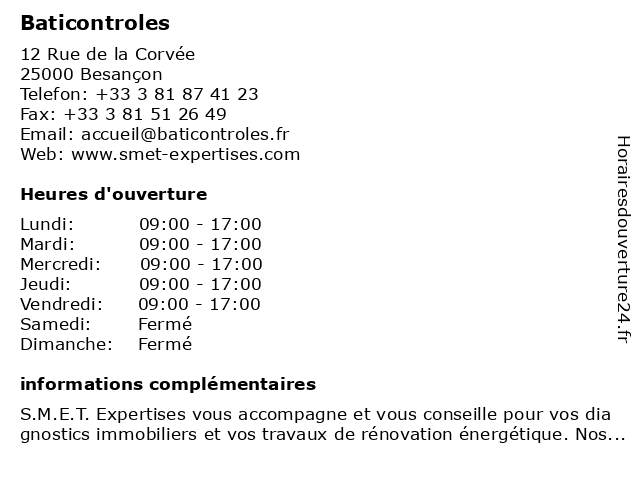 Baticontroles

12 Rue de la Corvée
25000 Besançon
Telefon: +33 3 81 87 41 23
Fax: +33 3 81 51 26 49
Email: accueil@baticontroles.fr
Web: www.smet-expertises.com

Heures d'ouverture

| | |
|---|---|
| Lundi: | 09:00 - 17:00 |
| Mardi: | 09:00 - 17:00 |
| Mercredi: | 09:00 - 17:00 |
| Jeudi: | 09:00 - 17:00 |
| Vendredi: | 09:00 - 17:00 |
| Samedi: | Fermé |
| Dimanche: | Fermé |

informations complémentaires

S.M.E.T. Expertises vous accompagne et vous conseille pour vos dia gnostics immobiliers et vos travaux de rénovation énergétique. Nos...

Horairesdouverture24.fr